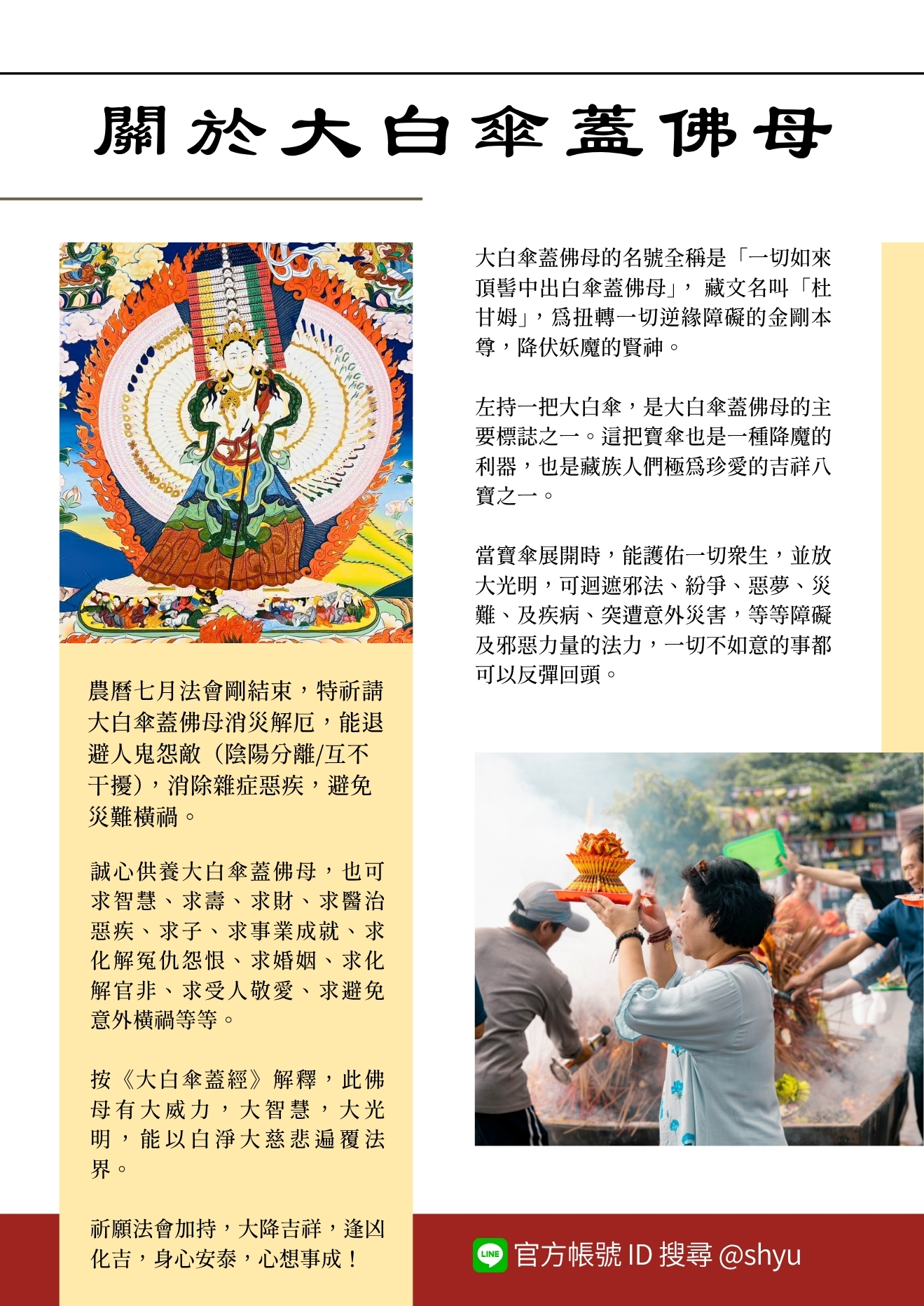 關於大白傘蓋佛母

農曆七月法會剛結束，特祈請大白傘蓋佛母消災解厄，能退避人鬼怨敵（陰陽分離/互不干擾），消除雜症惡疾，避免災難橫禍。

誠心供養大白傘蓋佛母，也可求智慧、求壽、求財、求醫治惡疾、求子、求事業成就、求化解冤仇怨恨、求婚姻、求化解官非、求受人敬愛、求避免意外橫禍等等。

按《大白傘蓋經》解釋，此佛母有大威力，大智慧，大光明，能以白淨大慈悲遍覆法界。

祈願法會加持，大降吉祥，逢凶化吉，身心安泰，心想事成！

大白傘蓋佛母的名號全稱是「一切如來頂髻中出白傘蓋佛母」，藏文名叫「杜甘姆」，爲扭轉一切逆緣障礙的金剛本尊，降伏妖魔的賢神。

左持一把大白傘，是大白傘蓋佛母的主要標誌之一。這把寶傘也是一種降魔的利器，也是藏族人們極爲珍愛的吉祥八寶之一。

當寶傘展開時，能護佑一切衆生，並放大光明，可迴遮邪法、紛爭、惡夢、災難、及疾病、突遭意外災害，等等障礙及邪惡力量的法力，一切不如意的事都可以反彈回頭。

LINE 官方帳號 ID 搜尋 @shyu